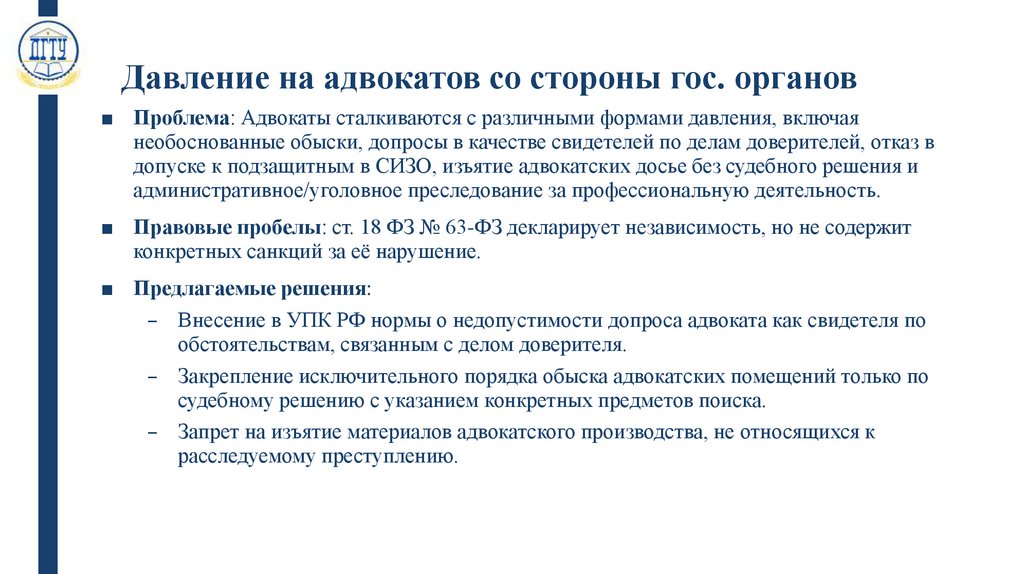 ДГТУ

Давление на адвокатов со стороны гос. органов

■ Проблема: Адвокаты сталкиваются с различными формами давления, включая необоснованные обыски, допросы в качестве свидетелей по делам доверителей, отказ в допуске к подзащитным в СИЗО, изъятие адвокатских досье без судебного решения и административное/уголовное преследование за профессиональную деятельность.

■ Правовые пробелы: ст. 18 ФЗ № 63-ФЗ декларирует независимость, но не содержит конкретных санкций за её нарушение.

■ Предлагаемые решения:

– Внесение в УПК РФ нормы о недопустимости допроса адвоката как свидетеля по обстоятельствам, связанным с делом доверителя.

– Закрепление исключительного порядка обыска адвокатских помещений только по судебному решению с указанием конкретных предметов поиска.

– Запрет на изъятие материалов адвокатского производства, не относящихся к расследуемому преступлению.